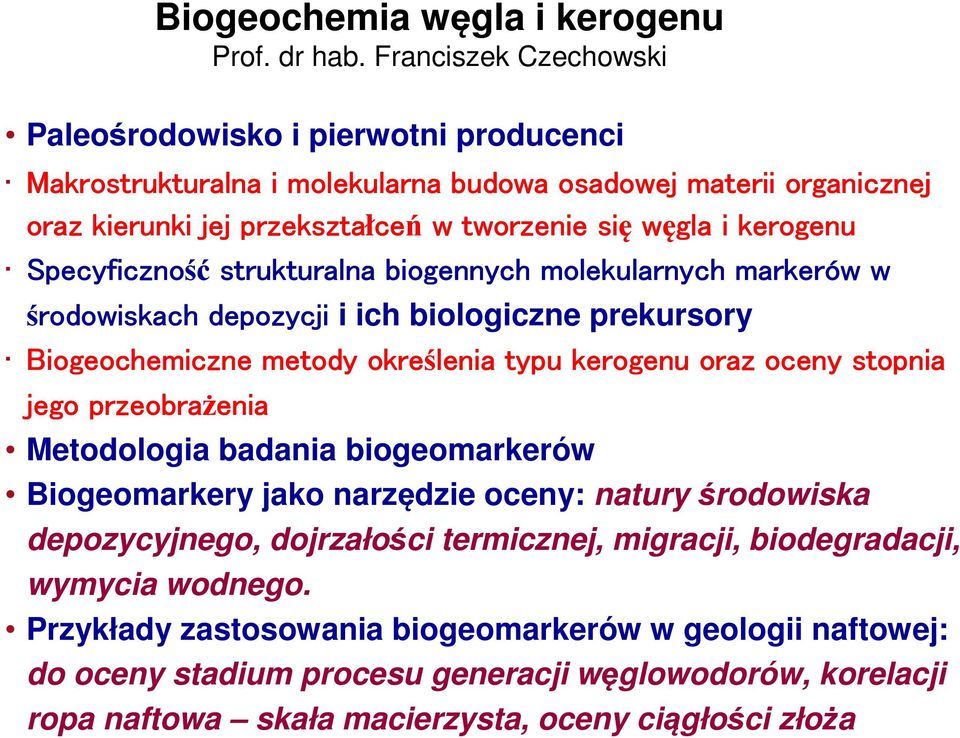 Biogeochemia węgla i kerogenu
Prof. dr hab. Franciszek Czechowski

• Paleośrodowisko i pierwotni producenci

· Makrostrukturalna i molekularna budowa osadowej materii organicznej oraz kierunki jej przekształceń w tworzenie się węgla i kerogenu

· Specyficzność strukturalna biogennych molekularnych markerów w środowiskach depozycji i ich biologiczne prekursory

· Biogeochemiczne metody określenia typu kerogenu oraz oceny stopnia jego przeobrażenia

• Metodologia badania biogeomarkerów

• Biogeomarkery jako narzędzie oceny: natury środowiska depozycyjnego, dojrzałości termicznej, migracji, biodegradacji, wymycia wodnego.

• Przykłady zastosowania biogeomarkerów w geologii naftowej: do oceny stadium procesu generacji węglowodorów, korelacji ropa naftowa – skała macierzysta, oceny ciągłości złoża